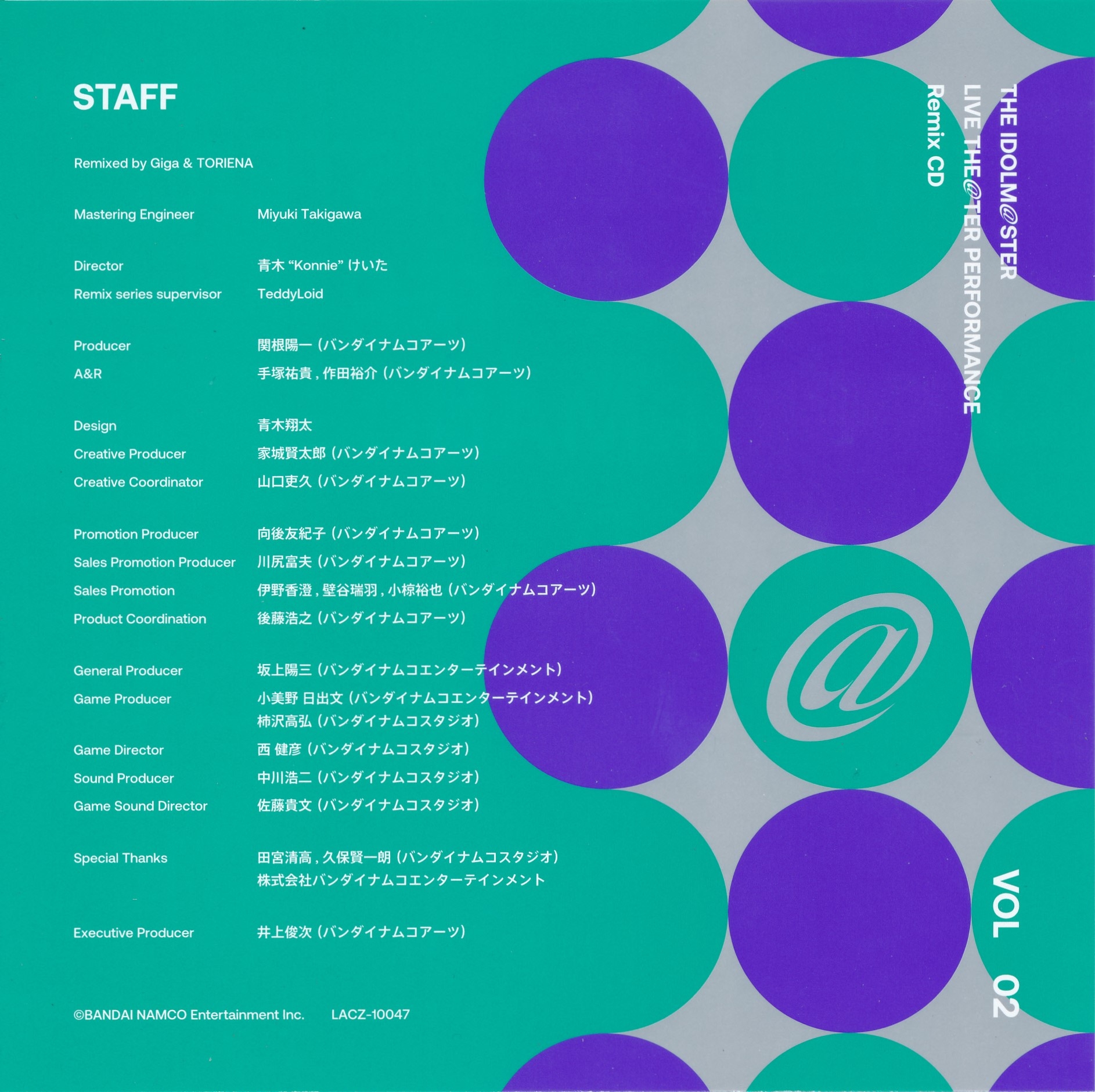 STAFF

Remixed by Giga & TORIENA

Mastering Engineer Miyuki Takigawa

Director 青木 "Konnie" けいた
Remix series supervisor TeddyLoid

Producer 関根陽一（バンダイナムコアーツ）
A&R 手塚祐貴，作田裕介（バンダイナムコアーツ）

Design 青木翔太
Creative Producer 家城賢太郎（バンダイナムコアーツ）
Creative Coordinator 山口吏久（バンダイナムコアーツ）

Promotion Producer 向後友紀子（バンダイナムコアーツ）
Sales Promotion Producer 川尻富夫（バンダイナムコアーツ）
Sales Promotion 伊野香澄，壁谷瑞羽，小椋裕也（バンダイナムコアーツ）
Product Coordination 後藤浩之（バンダイナムコアーツ）

General Producer 坂上陽三（バンダイナムコエンターテインメント）
Game Producer 小美野 日出文（バンダイナムコエンターテインメント）
柿沢高弘（バンダイナムコスタジオ）
Game Director 西 健彦（バンダイナムコスタジオ）
Sound Producer 中川浩二（バンダイナムコスタジオ）
Game Sound Director 佐藤貴文（バンダイナムコスタジオ）

Special Thanks 田宮清高，久保賢一朗（バンダイナムコスタジオ）
株式会社バンダイナムコエンターテインメント

Executive Producer 井上俊次（バンダイナムコアーツ）

©BANDAI NAMCO Entertainment Inc. LACZ-10047

THE IDOLM@STER
LIVE THE@TER PERFORMANCE
Remix CD

VOL 02